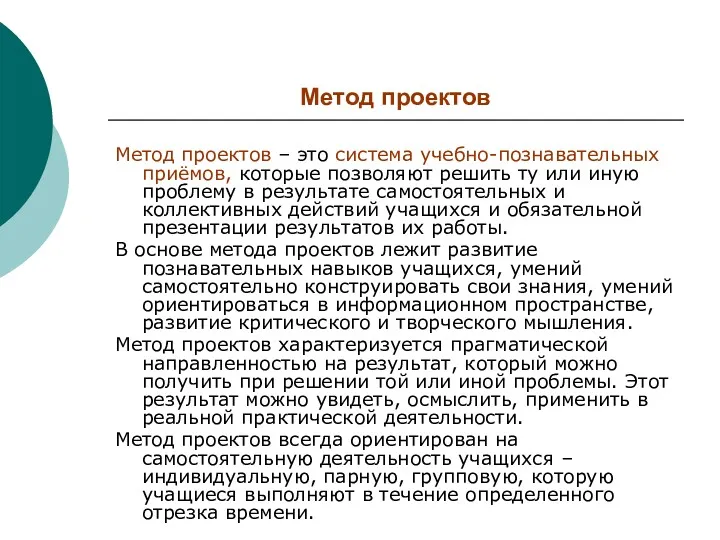 Метод проектов

Метод проектов – это система учебно-познавательных приёмов, которые позволяют решить ту или иную проблему в результате самостоятельных и коллективных действий учащихся и обязательной презентации результатов их работы.

В основе метода проектов лежит развитие познавательных навыков учащихся, умений самостоятельно конструировать свои знания, умений ориентироваться в информационном пространстве, развитие критического и творческого мышления.

Метод проектов характеризуется прагматической направленностью на результат, который можно получить при решении той или иной проблемы. Этот результат можно увидеть, осмыслить, применить в реальной практической деятельности.

Метод проектов всегда ориентирован на самостоятельную деятельность учащихся – индивидуальную, парную, групповую, которую учащиеся выполняют в течение определенного отрезка времени.